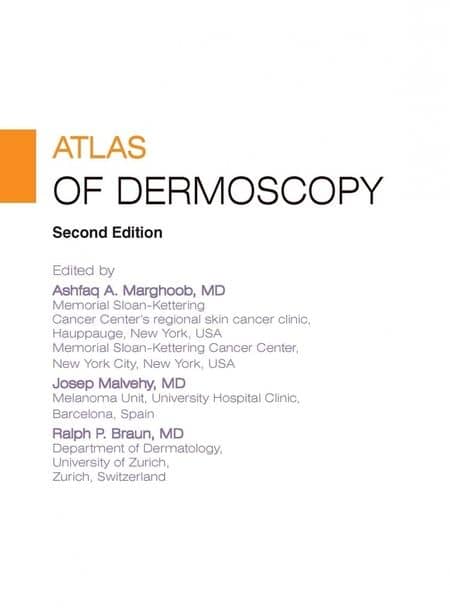 ATLAS
OF DERMOSCOPY

Second Edition

Edited by

Ashfaq A. Marghoob, MD
Memorial Sloan-Kettering
Cancer Center's regional skin cancer clinic,
Hauppauge, New York, USA
Memorial Sloan-Kettering Cancer Center,
New York City, New York, USA

Josep Malvehy, MD
Melanoma Unit, University Hospital Clinic,
Barcelona, Spain

Ralph P. Braun, MD
Department of Dermatology,
University of Zurich,
Zurich, Switzerland